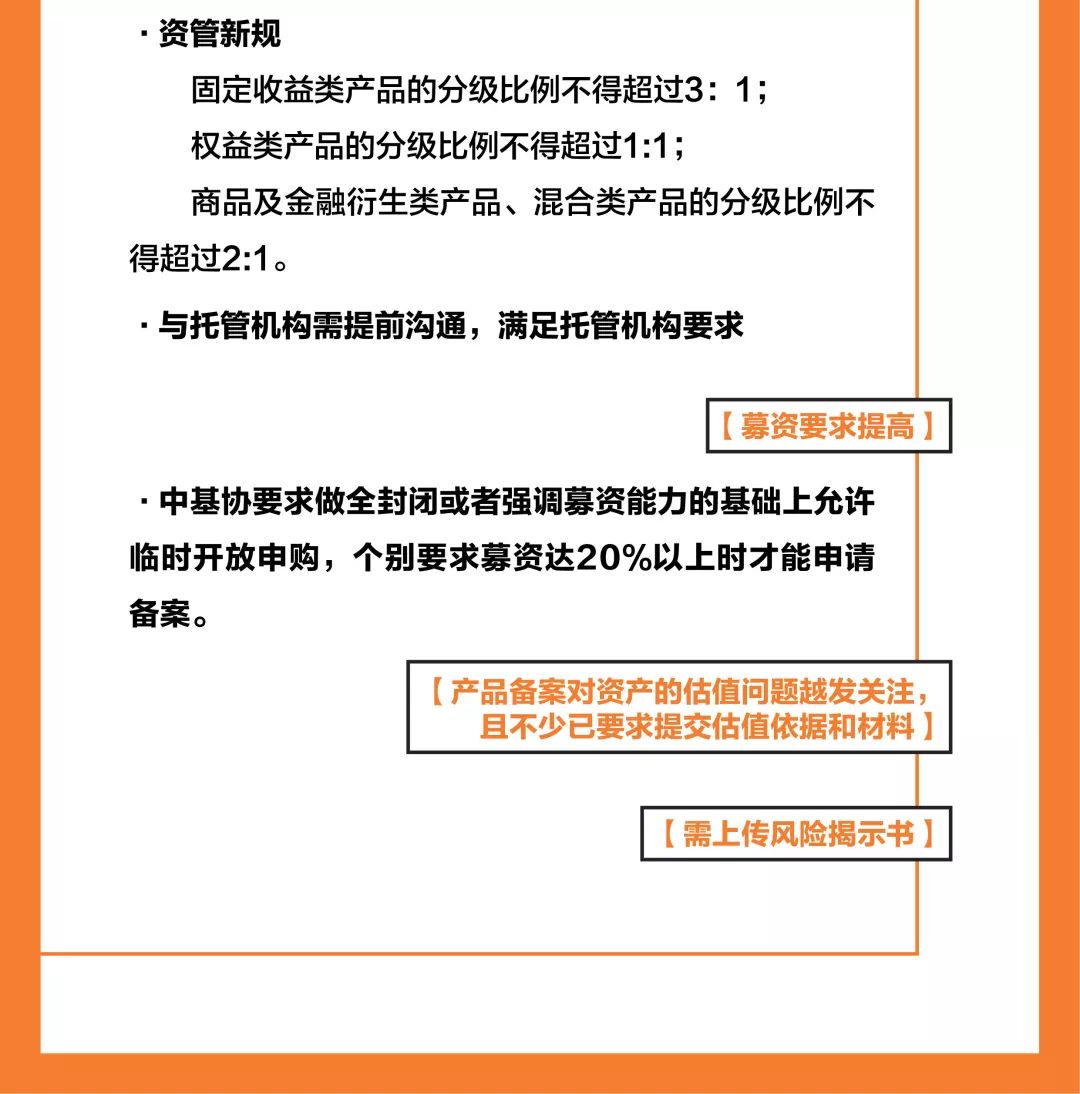 · 资管新规

固定收益类产品的分级比例不得超过3：1；

权益类产品的分级比例不得超过1:1；

商品及金融衍生类产品、混合类产品的分级比例不得超过2:1。

· 与托管机构需提前沟通，满足托管机构要求

【 募资要求提高 】

· 中基协要求做全封闭或者强调募资能力的基础上允许临时开放申购，个别要求募资达20%以上时才能申请备案。

【 产品备案对资产的估值问题越发关注，且不少已要求提交估值依据和材料 】

【 需上传风险揭示书 】